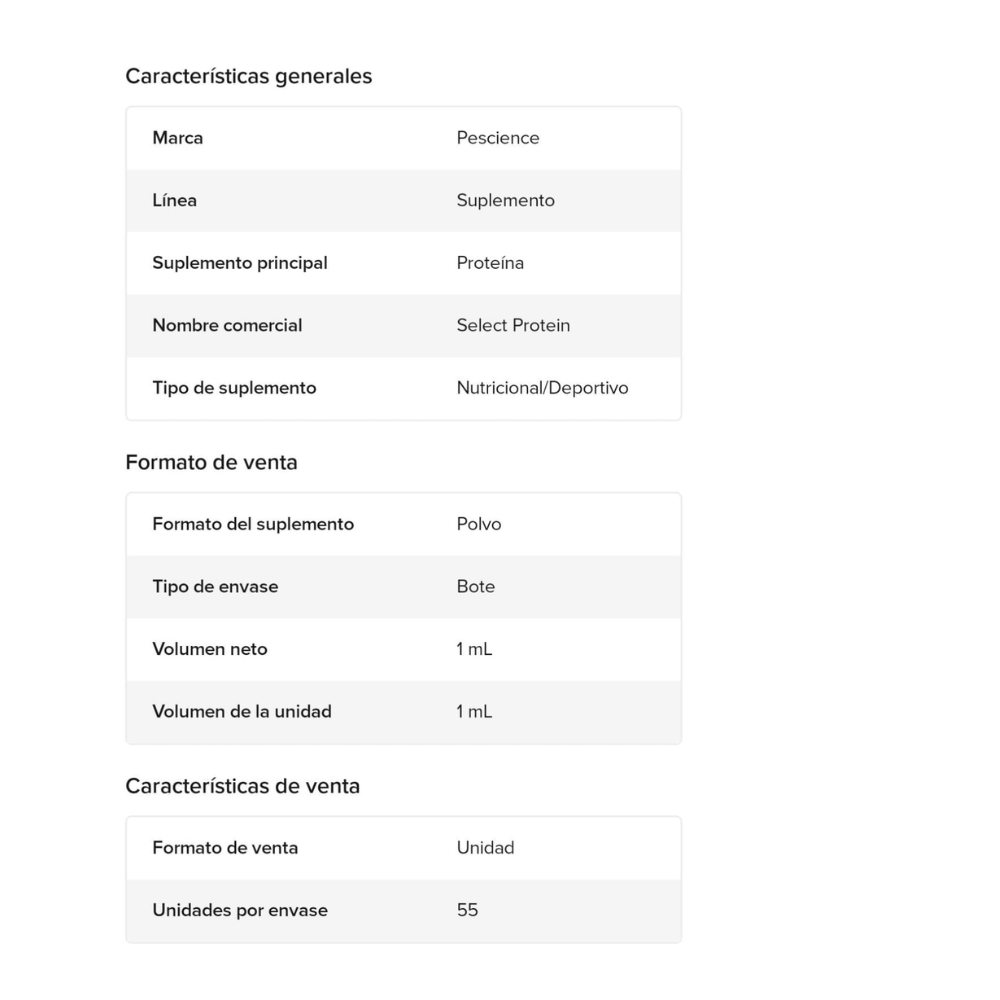 Características generales

| Marca | Pescience |
|---|---|
| Línea | Suplemento |
| Suplemento principal | Proteína |
| Nombre comercial | Select Protein |
| Tipo de suplemento | Nutricional/Deportivo |

Formato de venta

| Formato del suplemento | Polvo |
|---|---|
| Tipo de envase | Bote |
| Volumen neto | 1 mL |
| Volumen de la unidad | 1 mL |

Características de venta

| Formato de venta | Unidad |
|---|---|
| Unidades por envase | 55 |